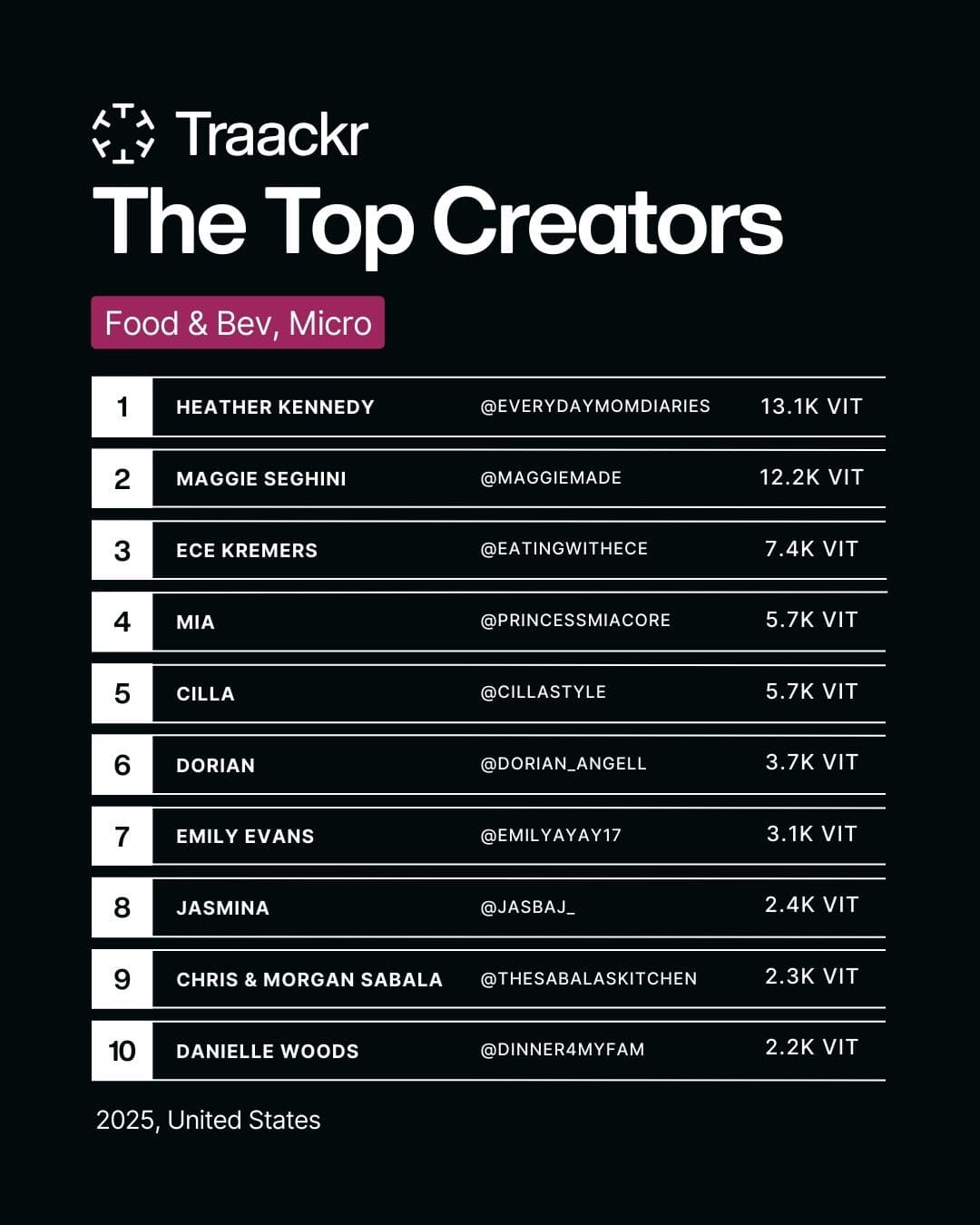 Traackr

The Top Creators

Food & Bev, Micro

| 1 | HEATHER KENNEDY | @EVERYDAYMOMDIARIES | 13.1K VIT |
|---|---|---|---|
| 2 | MAGGIE SEGHINI | @MAGGIEMADE | 12.2K VIT |
| 3 | ECE KREMERS | @EATINGWITHECE | 7.4K VIT |
| 4 | MIA | @PRINCESSMIACORE | 5.7K VIT |
| 5 | CILLA | @CILLASTYLE | 5.7K VIT |
| 6 | DORIAN | @DORIAN_ANGELL | 3.7K VIT |
| 7 | EMILY EVANS | @EMILYAYAY17 | 3.1K VIT |
| 8 | JASMINA | @JASBAJ_ | 2.4K VIT |
| 9 | CHRIS & MORGAN SABALA | @THESABALASKITCHEN | 2.3K VIT |
| 10 | DANIELLE WOODS | @DINNER4MYFAM | 2.2K VIT |

2025, United States